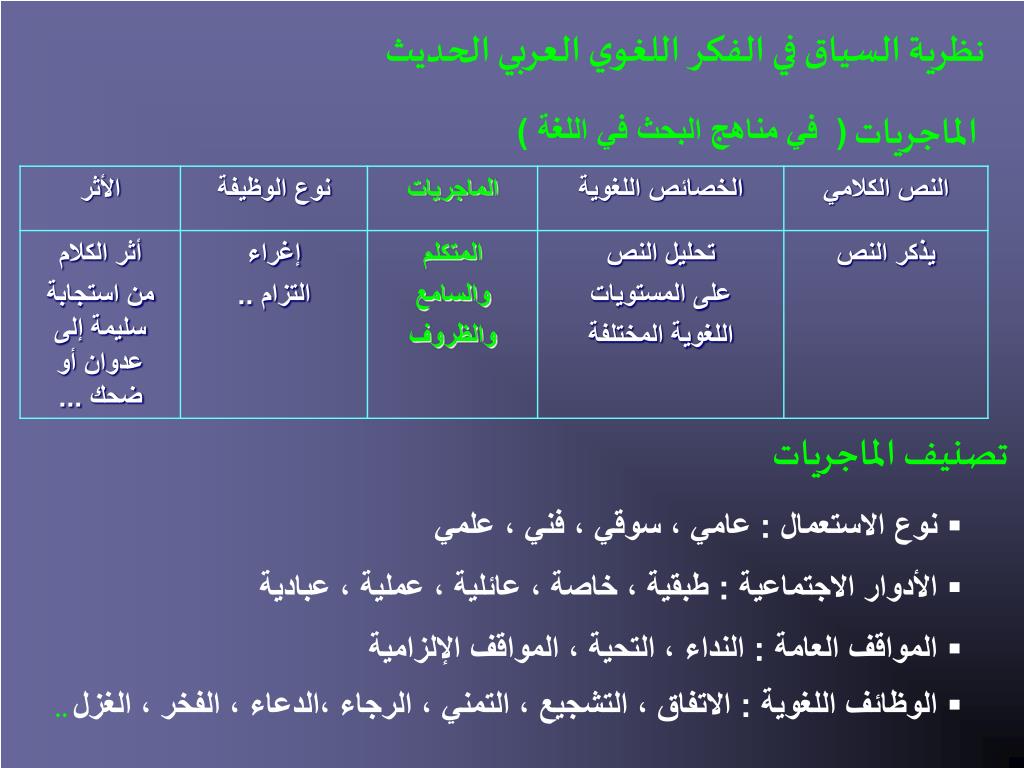 نظرية السياق في الفكر اللغوي العربي الحديث

الماجريات ( في مناهج البحث في اللغة )

| النص الكلامي | الخصائص اللغوية | الماجريات | نوع الوظيفة | الأثر |
|---|---|---|---|---|
| يذكر النص | تحليل النص على المستويات اللغوية المختلفة | المتكلم والسامع والظروف | إغراء التزام .. | أثر الكلام من استجابة سليمة إلى عدوان أو ضحك ... |

تصنيف الماجريات

▪ نوع الاستعمال : عامي ، سوقي ، فني ، علمي

▪ الأدوار الاجتماعية : طبقية ، خاصة ، عائلية ، عملية ، عبادية

▪ المواقف العامة : النداء ، التحية ، المواقف الإلزامية

▪ الوظائف اللغوية : الاتفاق ، التشجيع ، التمني ، الرجاء ،الدعاء ، الفخر ، الغزل..